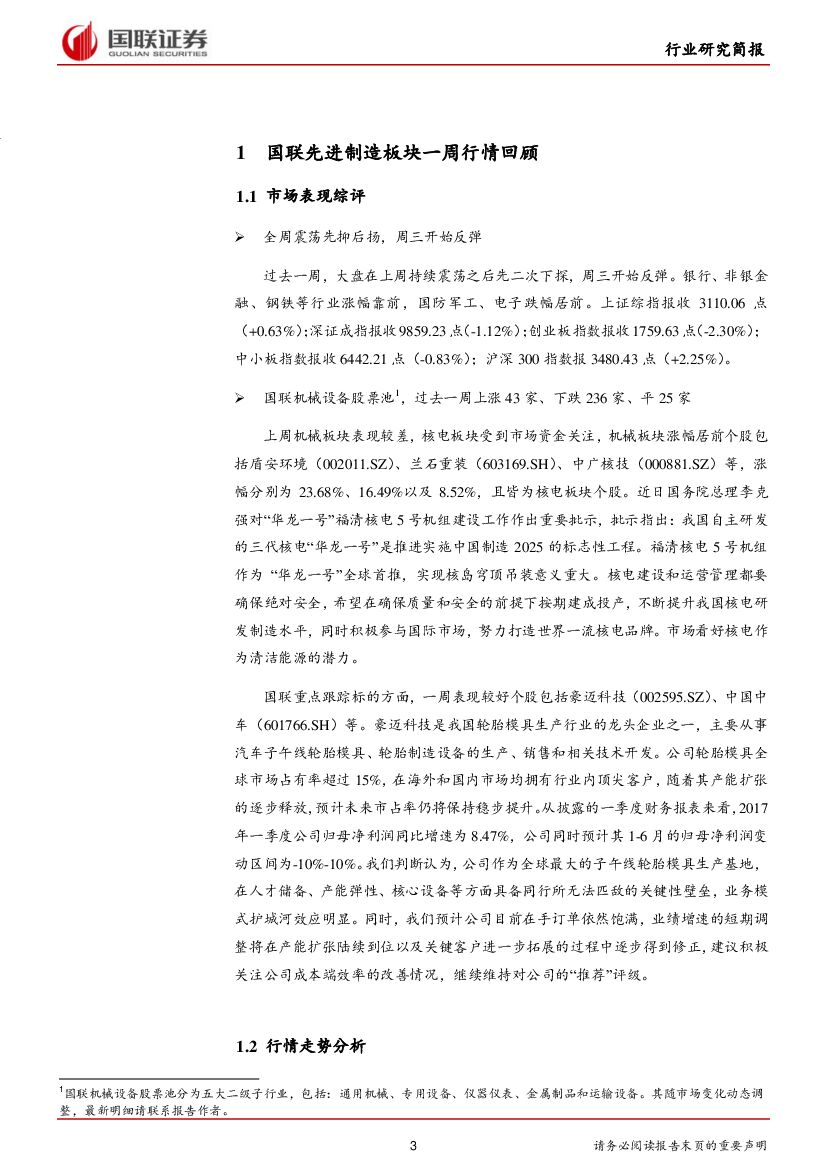 国联证券
GUOLIAN SECURITIES

行业研究简报

1 国联先进制造板块一周行情回顾

1.1 市场表现综评

➢ 全周震荡先抑后扬，周三开始反弹

过去一周，大盘在上周持续震荡之后先二次下探，周三开始反弹。银行、非银金融、钢铁等行业涨幅靠前，国防军工、电子跌幅居前。上证综指报收 3110.06 点（+0.63%）；深证成指报收 9859.23 点（-1.12%）；创业板指数报收 1759.63 点（-2.30%）；中小板指数报收 6442.21 点（-0.83%）；沪深 300 指数报 3480.43 点（+2.25%）。

➢ 国联机械设备股票池$^1$，过去一周上涨 43 家、下跌 236 家、平 25 家

上周机械板块表现较差，核电板块受到市场资金关注，机械板块涨幅居前个股包括盾安环境（002011.SZ）、兰石重装（603169.SH）、中广核技（000881.SZ）等，涨幅分别为 23.68%、16.49%以及 8.52%，且皆为核电板块个股。近日国务院总理李克强对“华龙一号”福清核电 5 号机组建设工作作出重要批示，批示指出：我国自主研发的三代核电“华龙一号”是推进实施中国制造 2025 的标志性工程。福清核电 5 号机组作为 “华龙一号”全球首推，实现核岛穹顶吊装意义重大。核电建设和运营管理都要确保绝对安全，希望在确保质量和安全的前提下按期建成投产，不断提升我国核电研发制造水平，同时积极参与国际市场，努力打造世界一流核电品牌。市场看好核电作为清洁能源的潜力。

国联重点跟踪标的方面，一周表现较好个股包括豪迈科技（002595.SZ）、中国中车（601766.SH）等。豪迈科技是我国轮胎模具生产行业的龙头企业之一，主要从事汽车子午线轮胎模具、轮胎制造设备的生产、销售和相关技术开发。公司轮胎模具全球市场占有率超过 15%，在海外和国内市场均拥有行业内顶尖客户，随着其产能扩张的逐步释放，预计未来市占率仍将保持稳步提升。从披露的一季度财务报表来看，2017 年一季度公司归母净利润同比增速为 8.47%，公司同时预计其 1-6 月的归母净利润变动区间为-10%-10%。我们判断认为，公司作为全球最大的子午线轮胎模具生产基地，在人才储备、产能弹性、核心设备等方面具备同行所无法匹敌的关键性壁垒，业务模式护城河效应明显。同时，我们预计公司目前在手订单依然饱满，业绩增速的短期调整将在产能扩张陆续到位以及关键客户进一步拓展的过程中逐步得到修正，建议积极关注公司成本端效率的改善情况，继续维持对公司的“推荐”评级。

1.2 行情走势分析

$^1$国联机械设备股票池分为五大二级子行业，包括：通用机械、专用设备、仪器仪表、金属制品和运输设备。其随市场变化动态调整，最新明细请联系报告作者。

3

请务必阅读报告末页的重要声明